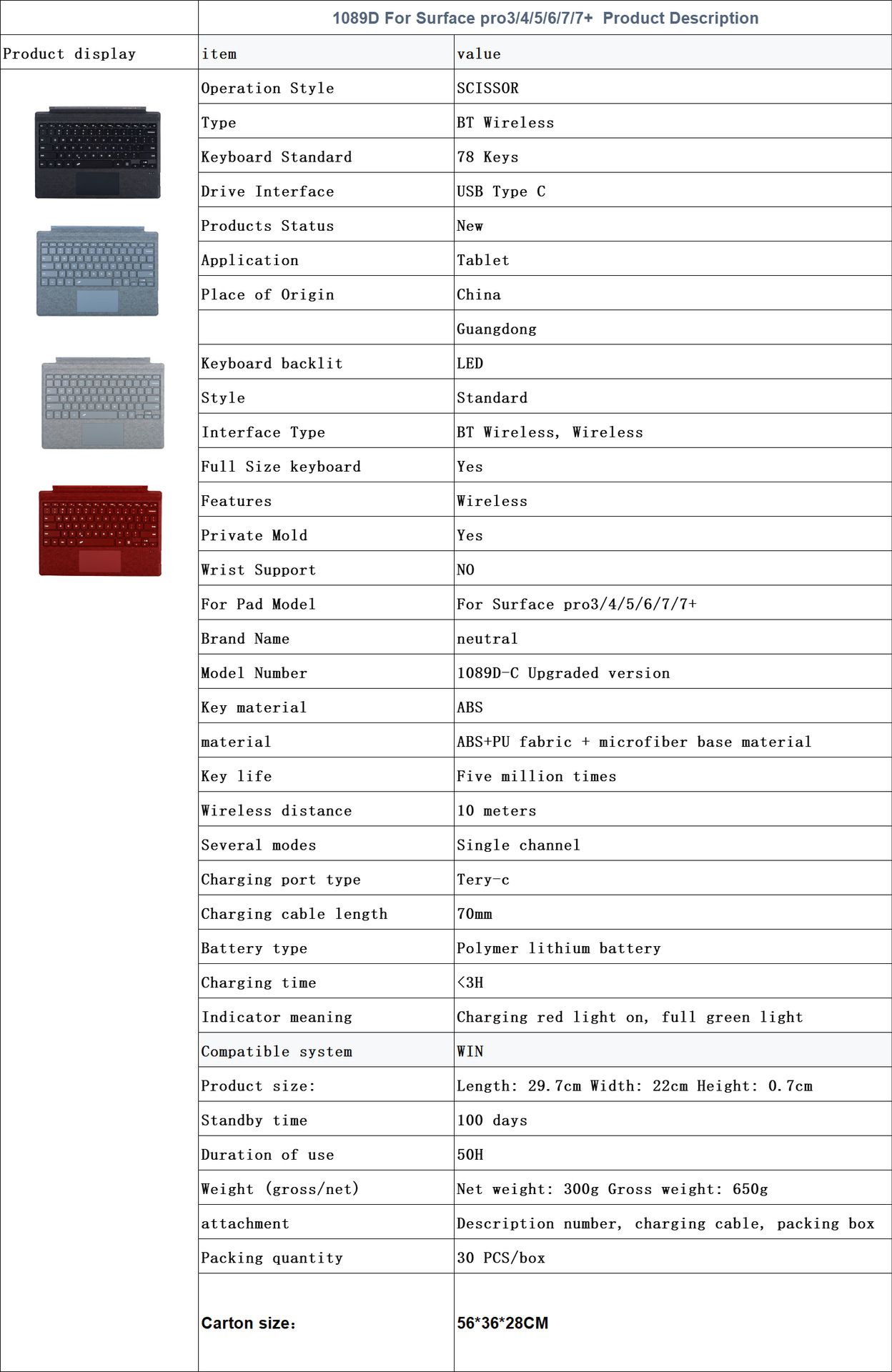 | | 1089D For Surface pro3/4/5/6/7/7+ Product Description | |
|---|---|---|
| Product display | item | value |
| | Operation Style | SCISSOR |
| | Type | BT Wireless |
| | Keyboard Standard | 78 Keys |
| | Drive Interface | USB Type C |
| | Products Status | New |
| | Application | Tablet |
| | Place of Origin | China |
| | | Guangdong |
| | Keyboard backlit | LED |
| | Style | Standard |
| | Interface Type | BT Wireless, Wireless |
| | Full Size keyboard | Yes |
| | Features | Wireless |
| | Private Mold | Yes |
| | Wrist Support | NO |
| | For Pad Model | For Surface pro3/4/5/6/7/7+ |
| | Brand Name | neutral |
| | Model Number | 1089D-C Upgraded version |
| | Key material | ABS |
| | material | ABS+PU fabric + microfiber base material |
| | Key life | Five million times |
| | Wireless distance | 10 meters |
| | Several modes | Single channel |
| | Charging port type | Tery-c |
| | Charging cable length | 70mm |
| | Battery type | Polymer lithium battery |
| | Charging time | <3H |
| | Indicator meaning | Charging red light on, full green light |
| | Compatible system | WIN |
| | Product size: | Length: 29.7cm Width: 22cm Height: 0.7cm |
| | Standby time | 100 days |
| | Duration of use | 50H |
| | Weight (gross/net) | Net weight: 300g Gross weight: 650g |
| | attachment | Description number, charging cable, packing box |
| | Packing quantity | 30 PCS/box |
| | Carton size: | 56*36*28CM |